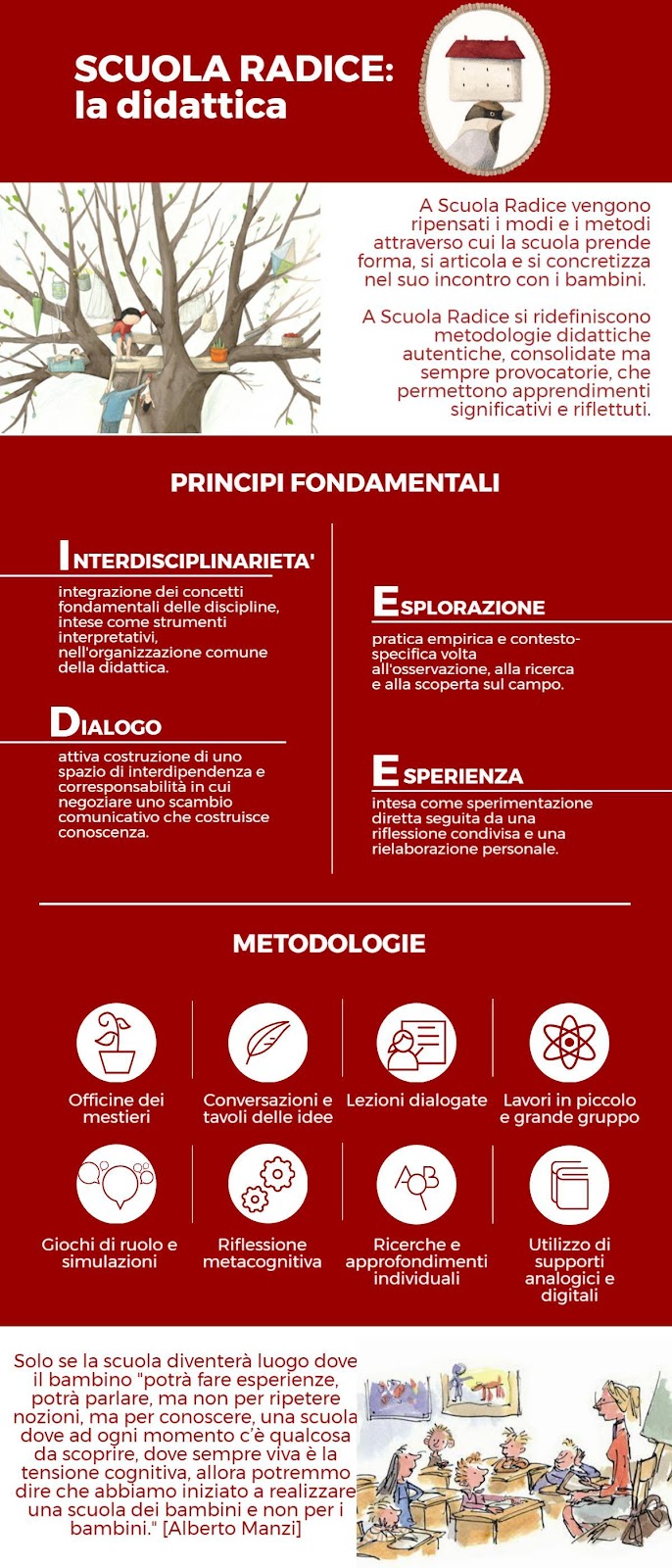 SCUOLA RADICE:
la didattica

A Scuola Radice vengono ripensati i modi e i metodi attraverso cui la scuola prende forma, si articola e si concretizza nel suo incontro con i bambini.

A Scuola Radice si ridefiniscono metodologie didattiche autentiche, consolidate ma sempre provocatorie, che permettono apprendimenti significativi e riflettuti.

PRINCIPI FONDAMENTALI

INTERDISCIPLINARIETA'

integrazione dei concetti fondamentali delle discipline, intese come strumenti interpretativi, nell'organizzazione comune della didattica.

DIALOGO

attiva costruzione di uno spazio di interdipendenza e corresponsabilità in cui negoziare uno scambio comunicativo che costruisce conoscenza.

ESPLORAZIONE

pratica empirica e contesto-specifica volta all'osservazione, alla ricerca e alla scoperta sul campo.

ESPERIENZA

intesa come sperimentazione diretta seguita da una riflessione condivisa e una rielaborazione personale.

METODOLOGIE

Officine dei mestieri

Conversazioni e tavoli delle idee

Lezioni dialogate

Lavori in piccolo e grande gruppo

Giochi di ruolo e simulazioni

Riflessione metacognitiva

Ricerche e approfondimenti individuali

Utilizzo di supporti analogici e digitali

Solo se la scuola diventerà luogo dove il bambino "potrà fare esperienze, potrà parlare, ma non per ripetere nozioni, ma per conoscere, una scuola dove ad ogni momento c'è qualcosa da scoprire, dove sempre viva è la tensione cognitiva, allora potremmo dire che abbiamo iniziato a realizzare una scuola dei bambini e non per i bambini." [Alberto Manzi]